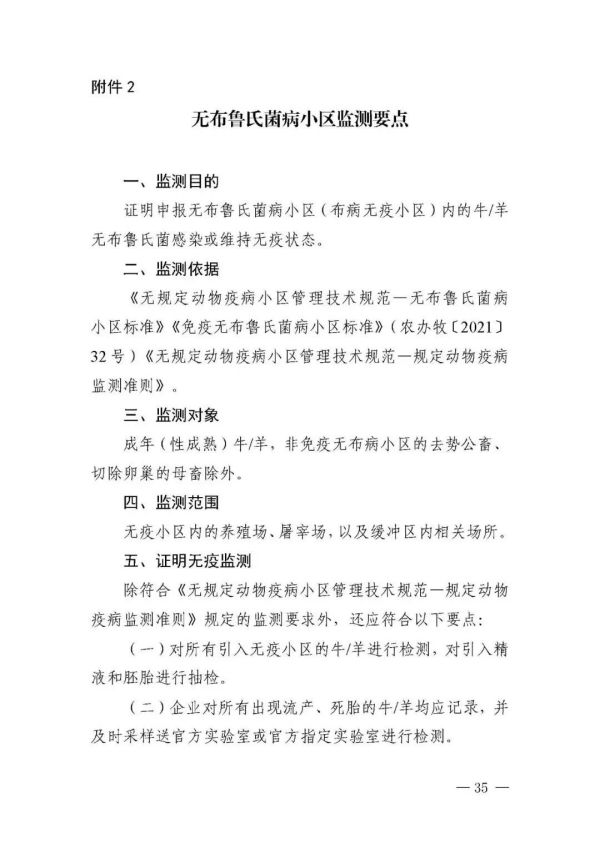 附件 2

无布鲁氏菌病小区监测要点

一、监测目的

证明申报无布鲁氏菌病小区（布病无疫小区）内的牛/羊无布鲁氏菌感染或维持无疫状态。

二、监测依据

《无规定动物疫病小区管理技术规范—无布鲁氏菌病小区标准》《免疫无布鲁氏菌病小区标准》（农办牧〔2021〕32 号）《无规定动物疫病小区管理技术规范—规定动物疫病监测准则》。

三、监测对象

成年（性成熟）牛/羊，非免疫无布病小区的去势公畜、切除卵巢的母畜除外。

四、监测范围

无疫小区内的养殖场、屠宰场，以及缓冲区内相关场所。

五、证明无疫监测

除符合《无规定动物疫病小区管理技术规范—规定动物疫病监测准则》规定的监测要求外，还应符合以下要点：

（一）对所有引入无疫小区的牛/羊进行检测，对引入精液和胚胎进行抽检。

（二）企业对所有出现流产、死胎的牛/羊均应记录，并及时采样送官方实验室或官方指定实验室进行检测。

— 35 —